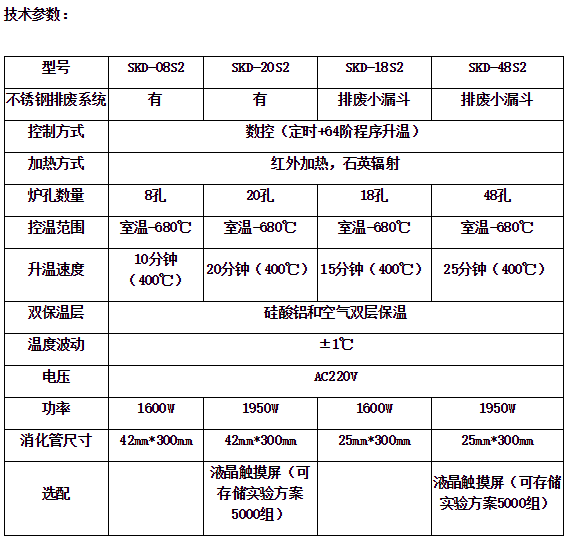 技术参数：

| 型号 | SKD-08S2 | SKD-20S2 | SKD-18S2 | SKD-48S2 |
|---|---|---|---|---|
| 不锈钢排废系统 | 有 | 有 | 排废小漏斗 | 排废小漏斗 |
| 控制方式 | 数控（定时+64阶程序升温） | | | |
| 加热方式 | 红外加热，石英辐射 | | | |
| 炉孔数量 | 8孔 | 20孔 | 18孔 | 48孔 |
| 控温范围 | 室温-680℃ | 室温-680℃ | 室温-680℃ | 室温-680℃ |
| 升温速度 | 10分钟（400℃） | 20分钟（400℃） | 15分钟（400℃） | 25分钟（400℃） |
| 双保温层 | 硅酸铝和空气双层保温 | | | |
| 温度波动 | ±1℃ | | | |
| 电压 | AC220V | | | |
| 功率 | 1600W | 1950W | 1600W | 1950W |
| 消化管尺寸 | 42mm*300mm | 42mm*300mm | 25mm*300mm | 25mm*300mm |
| 选配 | | 液晶触摸屏（可存储实验方案5000组） | | 液晶触摸屏（可存储实验方案5000组） |